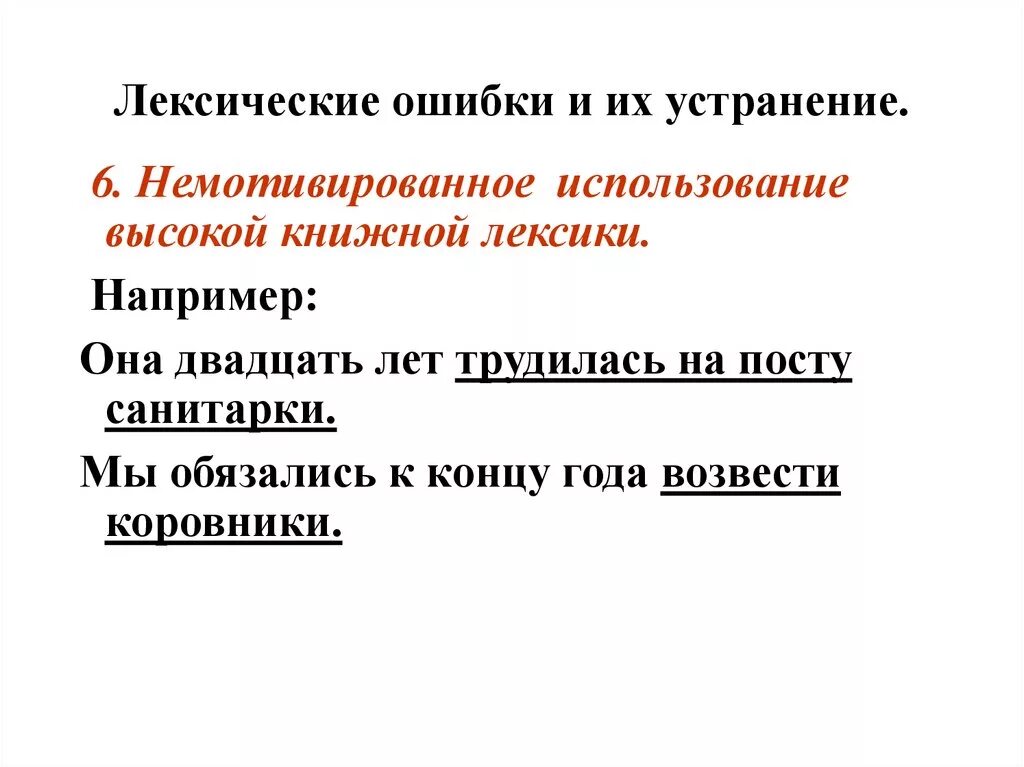 Лексические ошибки и их устранение.

6. Немотивированное использование высокой книжной лексики.

Например:

Она двадцать лет трудилась на посту санитарки.

Мы обязались к концу года возвести коровники.